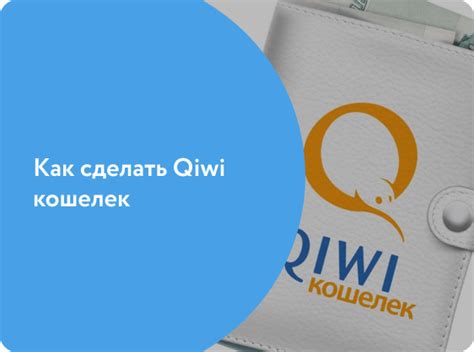 Как сделать Qiwi кошелек

QIWI
кошелек